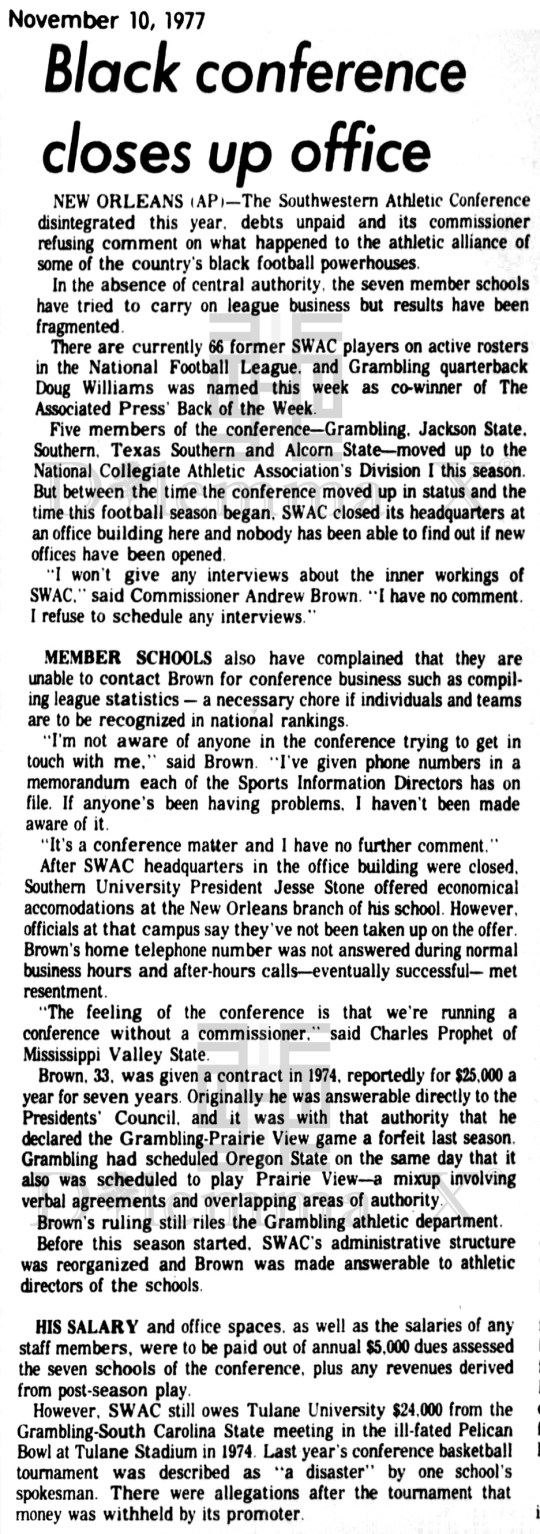 November 10, 1977

Black conference closes up office

NEW ORLEANS (AP)—The Southwestern Athletic Conference disintegrated this year, debts unpaid and its commissioner refusing comment on what happened to the athletic alliance of some of the country's black football powerhouses.

In the absence of central authority, the seven member schools have tried to carry on league business but results have been fragmented.

There are currently 66 former SWAC players on active rosters in the National Football League, and Grambling quarterback Doug Williams was named this week as co-winner of The Associated Press' Back of the Week.

Five members of the conference—Grambling, Jackson State, Southern, Texas Southern and Alcorn State—moved up to the National Collegiate Athletic Association's Division I this season. But between the time the conference moved up in status and the time this football season began, SWAC closed its headquarters at an office building here and nobody has been able to find out if new offices have been opened.

"I won't give any interviews about the inner workings of SWAC," said Commissioner Andrew Brown. "I have no comment. I refuse to schedule any interviews."

MEMBER SCHOOLS also have complained that they are unable to contact Brown for conference business such as compiling league statistics — a necessary chore if individuals and teams are to be recognized in national rankings.

"I'm not aware of anyone in the conference trying to get in touch with me," said Brown. "I've given phone numbers in a memorandum each of the Sports Information Directors has on file. If anyone's been having problems, I haven't been made aware of it.

"It's a conference matter and I have no further comment."

After SWAC headquarters in the office building were closed, Southern University President Jesse Stone offered economical accomodations at the New Orleans branch of his school. However, officials at that campus say they've not been taken up on the offer. Brown's home telephone number was not answered during normal business hours and after-hours calls—eventually successful— met resentment.

"The feeling of the conference is that we're running a conference without a commissioner," said Charles Prophet of Mississippi Valley State.

Brown, 33, was given a contract in 1974, reportedly for $25,000 a year for seven years. Originally he was answerable directly to the Presidents' Council, and it was with that authority that he declared the Grambling-Prairie View game a forfeit last season. Grambling had scheduled Oregon State on the same day that it also was scheduled to play Prairie View—a mixup involving verbal agreements and overlapping areas of authority.

Brown's ruling still riles the Grambling athletic department.

Before this season started, SWAC's administrative structure was reorganized and Brown was made answerable to athletic directors of the schools.

HIS SALARY and office spaces, as well as the salaries of any staff members, were to be paid out of annual $5,000 dues assessed the seven schools of the conference, plus any revenues derived from post-season play.

However, SWAC still owes Tulane University $24,000 from the Grambling-South Carolina State meeting in the ill-fated Pelican Bowl at Tulane Stadium in 1974. Last year's conference basketball tournament was described as "a disaster" by one school's spokesman. There were allegations after the tournament that money was withheld by its promoter.